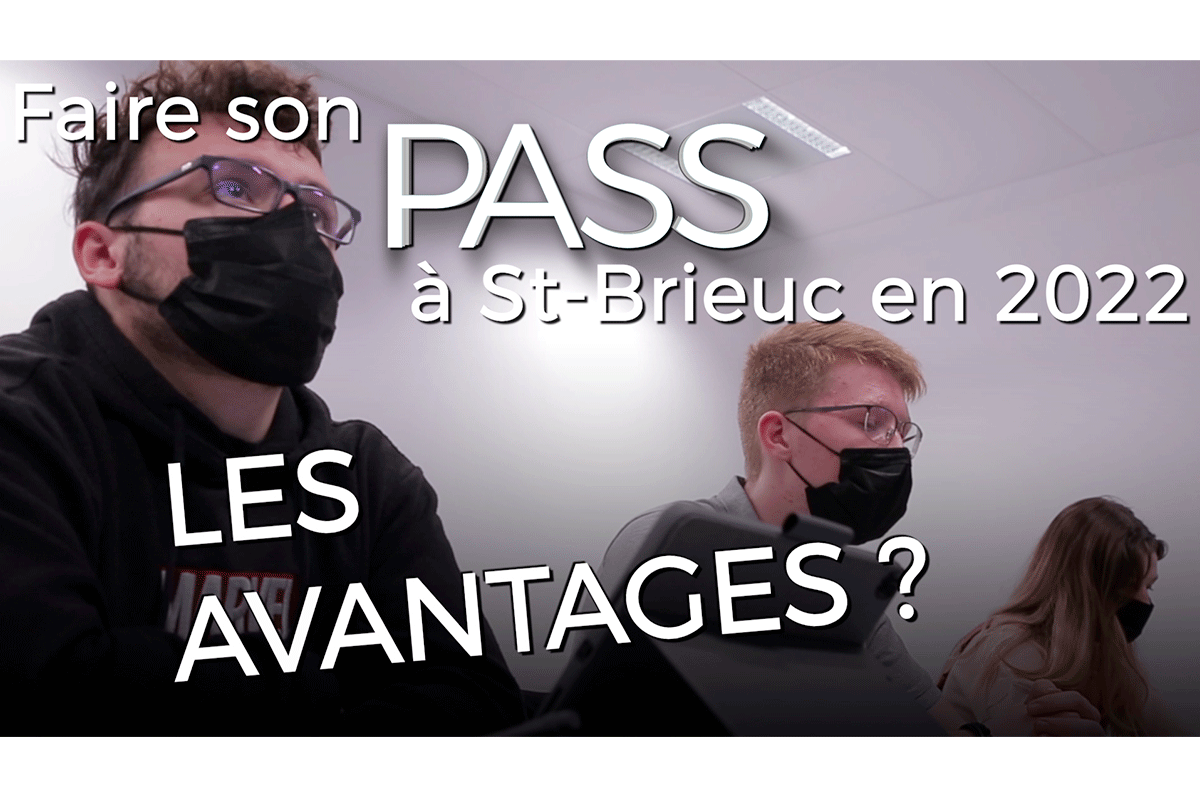 Faire son PASS à St-Brieuc en 2022

LES AVANTAGES ?

MARVEL